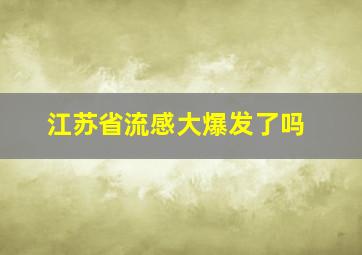 江苏省流感大爆发了吗